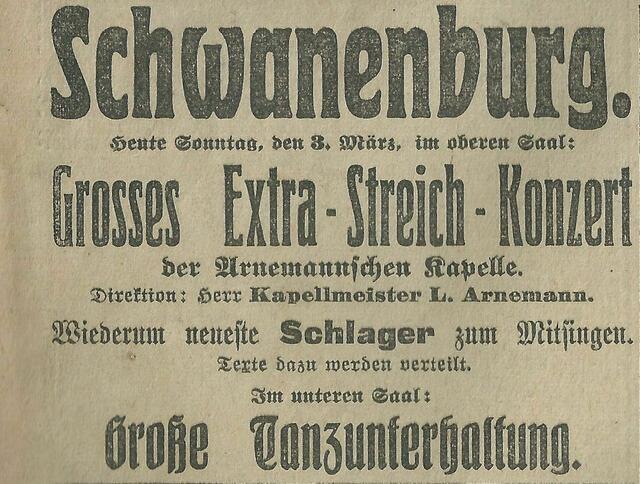 Schwanenburg.

Heute Sonntag, den 3. März, im oberen Saal:

Grosses Extra-Streich-Konzert

der Arnemannschen Kapelle.

Direktion: Herr Kapellmeister L. Arnemann.

Wiederum neueste Schlager zum Mitsingen.

Texte dazu werden verteilt.

Im unteren Saal:

Große Tanzunterhaltung.